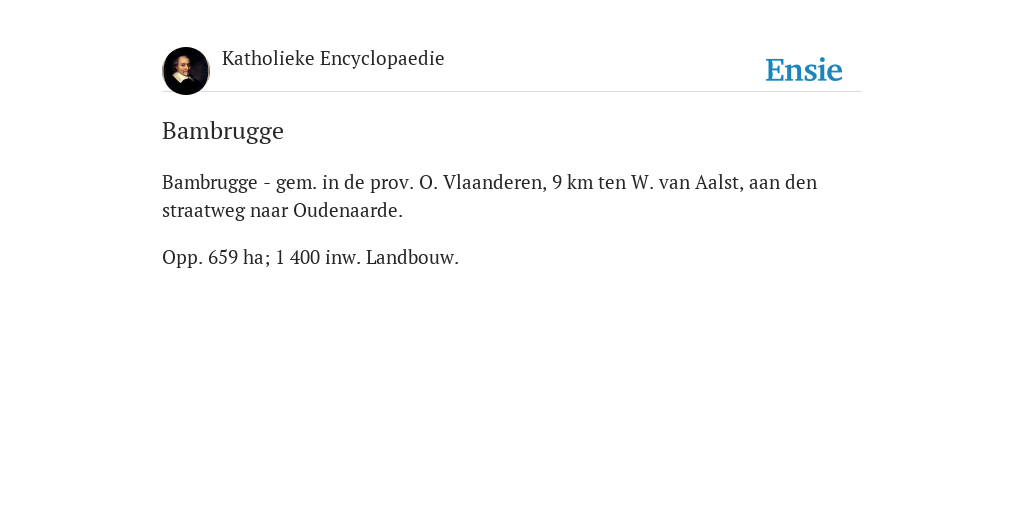 Katholieke Encyclopaedie

Ensie

Bambrugge

Bambrugge - gem. in de prov. O. Vlaanderen, 9 km ten W. van Aalst, aan den straatweg naar Oudenaarde.

Opp. 659 ha; 1 400 inw. Landbouw.